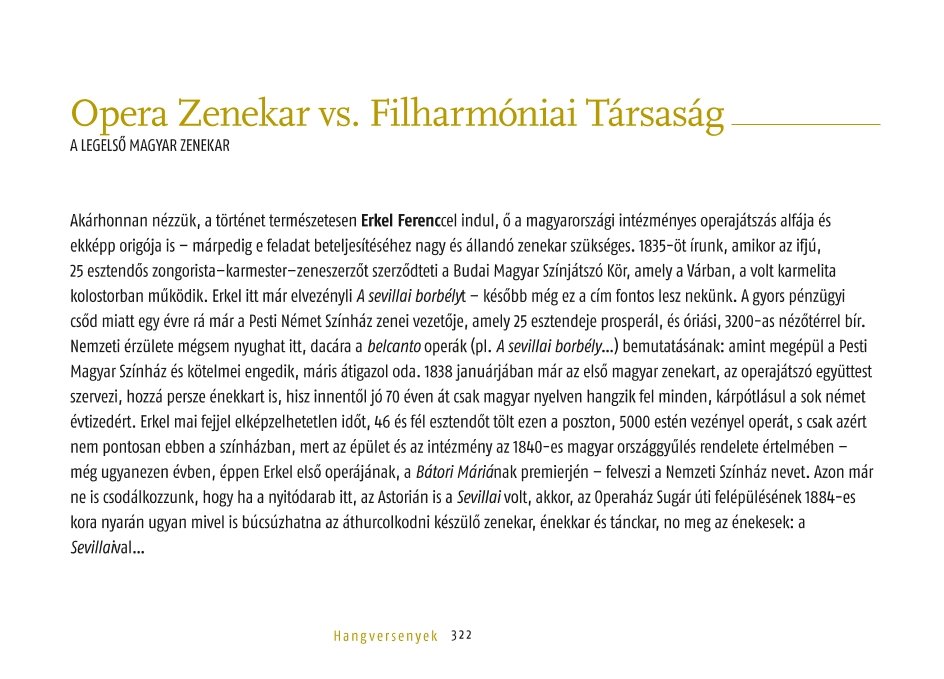 Opera Zenekar vs. Filharmóniai Társaság
A LEGELSŐ MAGYAR ZENEKAR

Akárhonnan nézzük, a történet természetesen Erkel Ferenccel indul, ő a magyarországi intézményes operajátszás alfája és ekképp origója is – márpedig e feladat beteljesítéséhez nagy és állandó zenekar szükséges. 1835-öt írunk, amikor az ifjú, 25 esztendős zongorista–karmester–zeneszerzőt szerződteti a Budai Magyar Színjátszó Kör, amely a Várban, a volt karmelita kolostorban működik. Erkel itt már elvezényli A sevillai borbélyt – később még ez a cím fontos lesz nekünk. A gyors pénzügyi csőd miatt egy évre rá már a Pesti Német Színház zenei vezetője, amely 25 esztendeje prosperál, és óriási, 3200-as nézőtérrel bír. Nemzeti érzülete mégsem nyughat itt, dacára a belcanto operák (pl. A sevillai borbély...) bemutatásának: amint megépül a Pesti Magyar Színház és kötelmei engedik, máris átigazol oda. 1838 januárjában már az első magyar zenekart, az operajátszó együttest szervezi, hozzá persze énekkart is, hisz innentől jó 70 éven át csak magyar nyelven hangzik fel minden, kárpótlásul a sok német évtizedért. Erkel mai fejjel elképzelhetetlen időt, 46 és fél esztendőt tölt ezen a poszton, 5000 estén vezényel operát, s csak azért nem pontosan ebben a színházban, mert az épület és az intézmény az 1840-es magyar országgyűlés rendelete értelmében – még ugyanezen évben, éppen Erkel első operájának, a Bátori Máriának premierjén – felveszi a Nemzeti Színház nevet. Azon már ne is csodálkozzunk, hogy ha a nyitódarab itt, az Astorián is a Sevillai volt, akkor, az Operaház Sugár úti felépülésének 1884-es kora nyarán ugyan mivel is búcsúzhatna az áthurcolkodni készülő zenekar, énekkar és tánckar, no meg az énekesek: a Sevillaival...

Hangversenyek 322